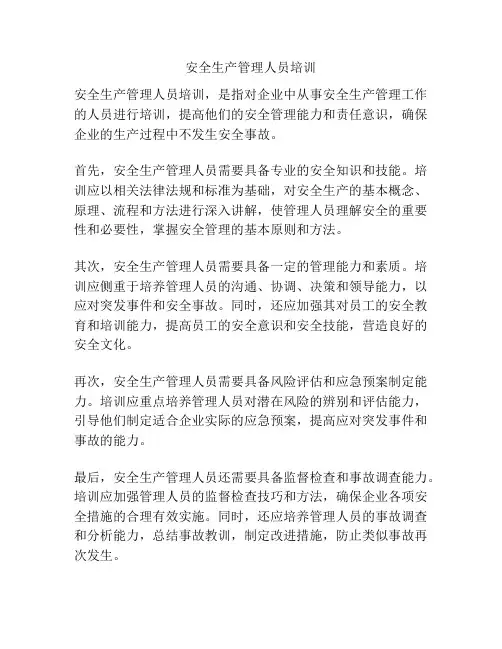 安全生产管理人员培训

安全生产管理人员培训，是指对企业中从事安全生产管理工作的人员进行培训，提高他们的安全管理能力和责任意识，确保企业的生产过程中不发生安全事故。

首先，安全生产管理人员需要具备专业的安全知识和技能。培训应以相关法律法规和标准为基础，对安全生产的基本概念、原理、流程和方法进行深入讲解，使管理人员理解安全的重要性和必要性，掌握安全管理的基本原则和方法。

其次，安全生产管理人员需要具备一定的管理能力和素质。培训应侧重于培养管理人员的沟通、协调、决策和领导能力，以应对突发事件和安全事故。同时，还应加强其对员工的安全教育和培训能力，提高员工的安全意识和安全技能，营造良好的安全文化。

再次，安全生产管理人员需要具备风险评估和应急预案制定能力。培训应重点培养管理人员对潜在风险的辨别和评估能力，引导他们制定适合企业实际的应急预案，提高应对突发事件和事故的能力。

最后，安全生产管理人员还需要具备监督检查和事故调查能力。培训应加强管理人员的监督检查技巧和方法，确保企业各项安全措施的合理有效实施。同时，还应培养管理人员的事故调查和分析能力，总结事故教训，制定改进措施，防止类似事故再次发生。